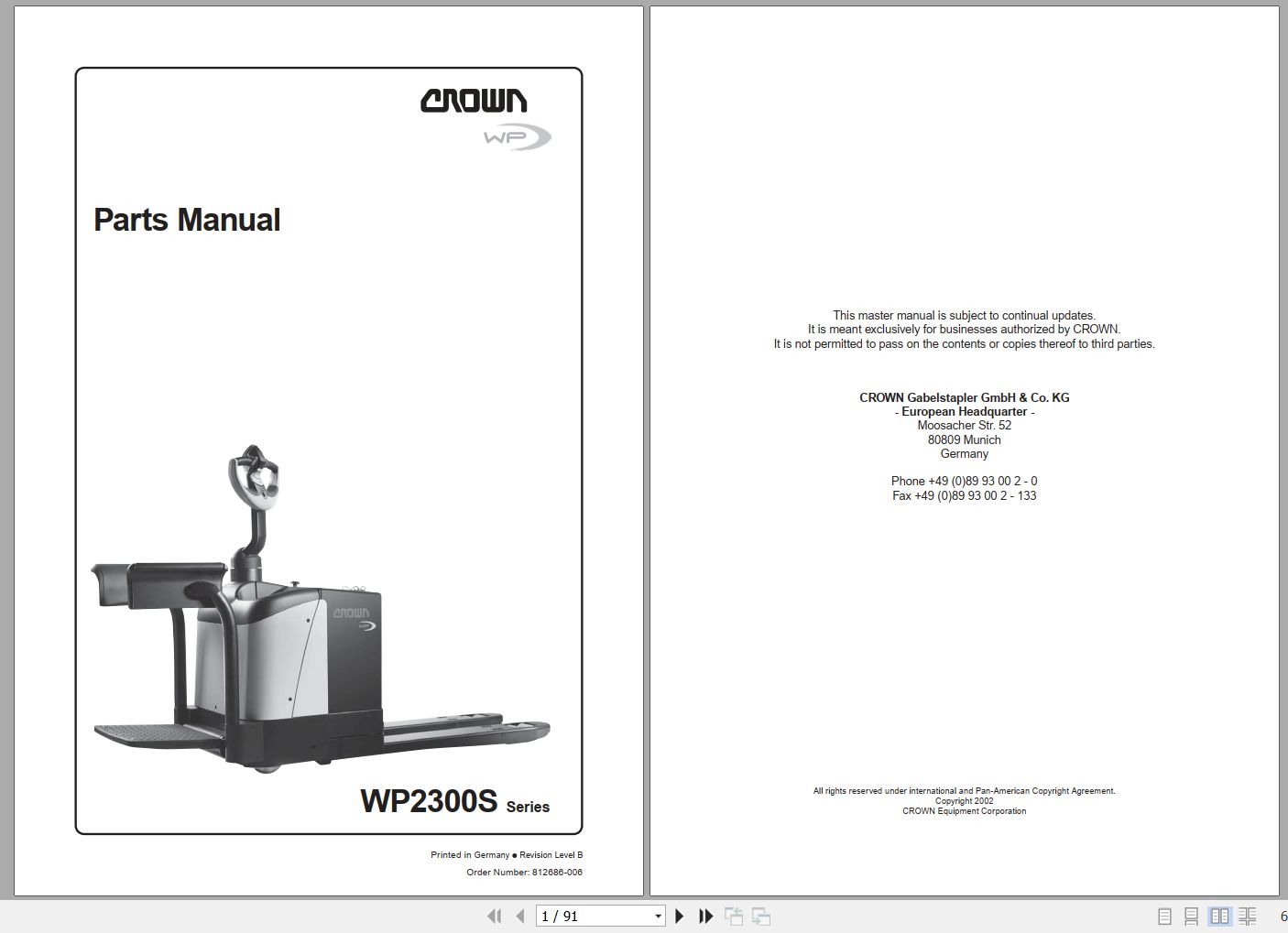 CROWN

WP

Parts Manual

CROWN

WP

WP2300S Series

Printed in Germany ● Revision Level B

Order Number: 812686-006

This master manual is subject to continual updates.
It is meant exclusively for businesses authorized by CROWN.
It is not permitted to pass on the contents or copies thereof to third parties.

CROWN Gabelstapler GmbH & Co. KG
- European Headquarter -
Moosacher Str. 52
80809 Munich
Germany

Phone +49 (0)89 93 00 2 - 0
Fax +49 (0)89 93 00 2 - 133

All rights reserved under international and Pan-American Copyright Agreement.
Copyright 2002
CROWN Equipment Corporation

1 / 91

6